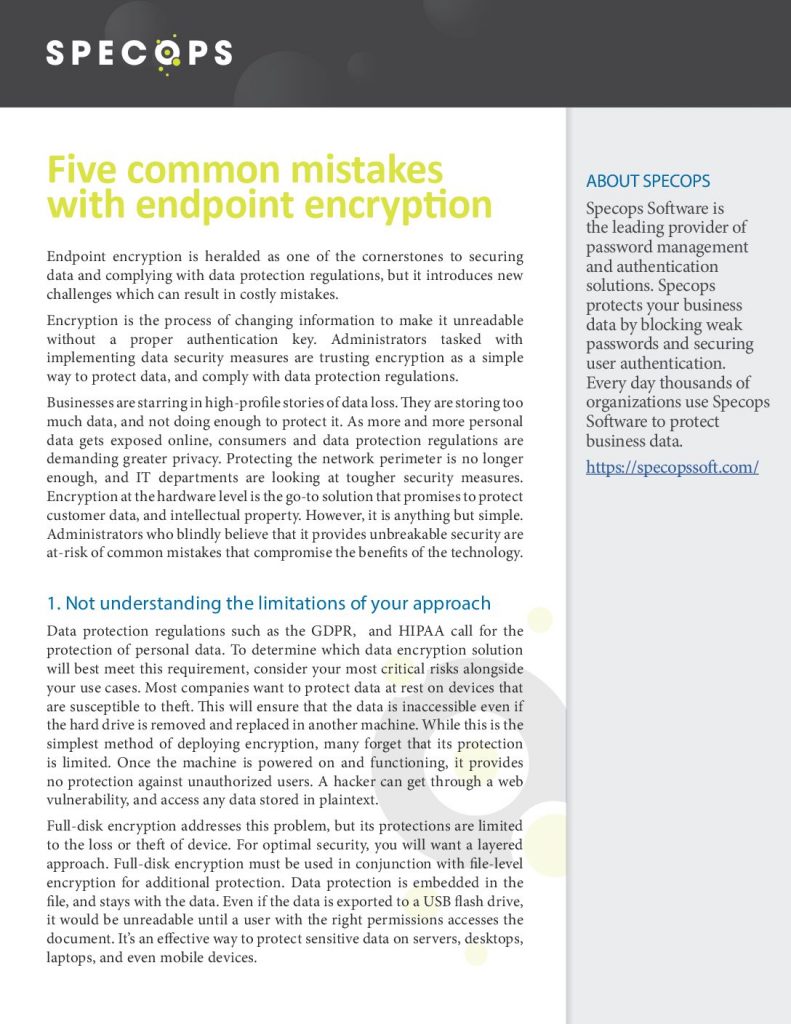 SPECOPS

Five common mistakes with endpoint encryption

Endpoint encryption is heralded as one of the cornerstones to securing data and complying with data protection regulations, but it introduces new challenges which can result in costly mistakes.

Encryption is the process of changing information to make it unreadable without a proper authentication key. Administrators tasked with implementing data security measures are trusting encryption as a simple way to protect data, and comply with data protection regulations.

Businesses are starring in high-profile stories of data loss. They are storing too much data, and not doing enough to protect it. As more and more personal data gets exposed online, consumers and data protection regulations are demanding greater privacy. Protecting the network perimeter is no longer enough, and IT departments are looking at tougher security measures. Encryption at the hardware level is the go-to solution that promises to protect customer data, and intellectual property. However, it is anything but simple. Administrators who blindly believe that it provides unbreakable security are at-risk of common mistakes that compromise the benefits of the technology.

1. Not understanding the limitations of your approach

Data protection regulations such as the GDPR, and HIPAA call for the protection of personal data. To determine which data encryption solution will best meet this requirement, consider your most critical risks alongside your use cases. Most companies want to protect data at rest on devices that are susceptible to theft. This will ensure that the data is inaccessible even if the hard drive is removed and replaced in another machine. While this is the simplest method of deploying encryption, many forget that its protection is limited. Once the machine is powered on and functioning, it provides no protection against unauthorized users. A hacker can get through a web vulnerability, and access any data stored in plaintext.

Full-disk encryption addresses this problem, but its protections are limited to the loss or theft of device. For optimal security, you will want a layered approach. Full-disk encryption must be used in conjunction with file-level encryption for additional protection. Data protection is embedded in the file, and stays with the data. Even if the data is exported to a USB flash drive, it would be unreadable until a user with the right permissions accesses the document. It's an effective way to protect sensitive data on servers, desktops, laptops, and even mobile devices.

ABOUT SPECOPS

Specops Software is the leading provider of password management and authentication solutions. Specops protects your business data by blocking weak passwords and securing user authentication. Every day thousands of organizations use Specops Software to protect business data.

https://specopssoft.com/